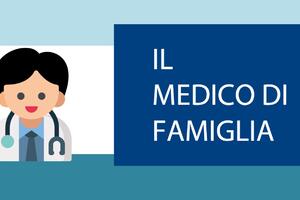 IL
MEDICO DI
FAMIGLIA